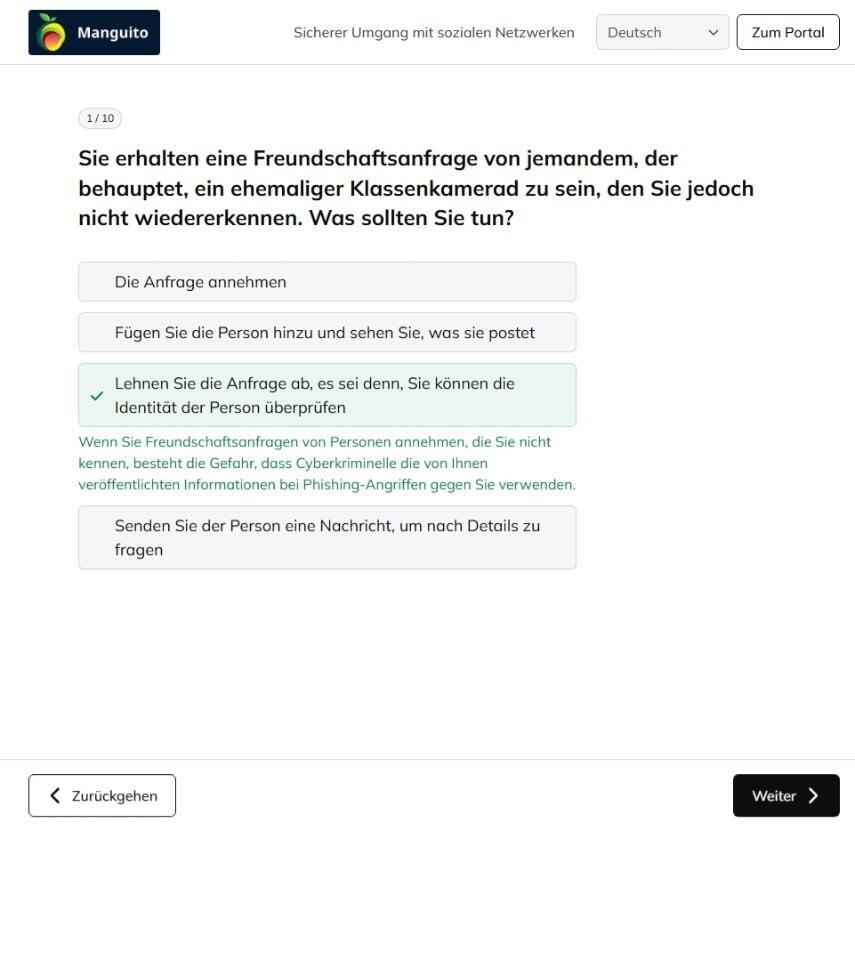 Manguito

Sicherer Umgang mit sozialen Netzwerken

Deutsch

Zum Portal

1 / 10

Sie erhalten eine Freundschaftsanfrage von jemandem, der behauptet, ein ehemaliger Klassenkamerad zu sein, den Sie jedoch nicht wiedererkennen. Was sollten Sie tun?

Die Anfrage annehmen

Fügen Sie die Person hinzu und sehen Sie, was sie postet

Lehnen Sie die Anfrage ab, es sei denn, Sie können die Identität der Person überprüfen

Wenn Sie Freundschaftsanfragen von Personen annehmen, die Sie nicht kennen, besteht die Gefahr, dass Cyberkriminelle die von Ihnen veröffentlichten Informationen bei Phishing-Angriffen gegen Sie verwenden.

Senden Sie der Person eine Nachricht, um nach Details zu fragen

Zurückgehen

Weiter